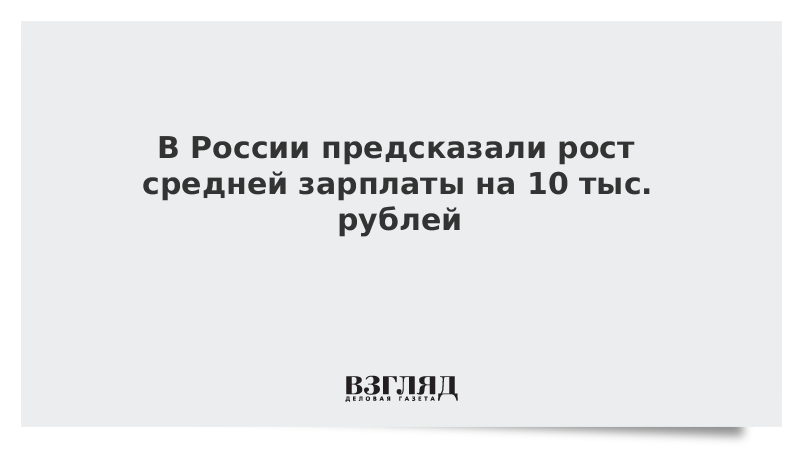 В России предсказали рост средней зарплаты на 10 тыс. рублей

ВЗГЛЯД
ДЕЛОВАЯ ГАЗЕТА